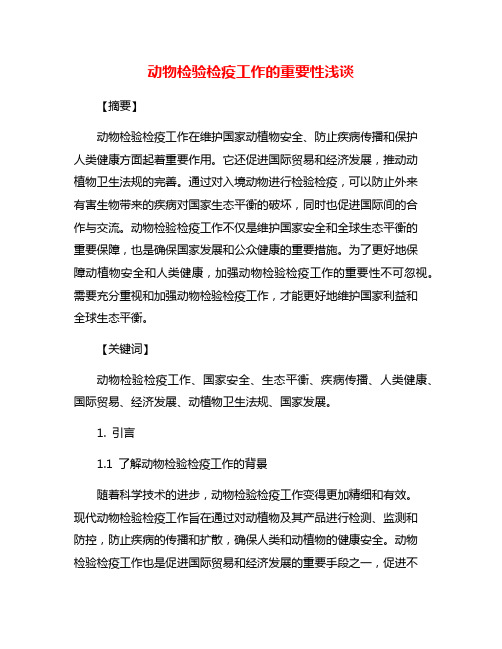 动物检验检疫工作的重要性浅谈

【摘要】

动物检验检疫工作在维护国家动植物安全、防止疾病传播和保护人类健康方面起着重要作用。它还促进国际贸易和经济发展，推动动植物卫生法规的完善。通过对入境动物进行检验检疫，可以防止外来有害生物带来的疾病对国家生态平衡的破坏，同时也促进国际间的合作与交流。动物检验检疫工作不仅是维护国家安全和全球生态平衡的重要保障，也是确保国家发展和公众健康的重要措施。为了更好地保障动植物安全和人类健康，加强动物检验检疫工作的重要性不可忽视。需要充分重视和加强动物检验检疫工作，才能更好地维护国家利益和全球生态平衡。

【关键词】

动物检验检疫工作、国家安全、生态平衡、疾病传播、人类健康、国际贸易、经济发展、动植物卫生法规、国家发展。

1. 引言

1.1 了解动物检验检疫工作的背景

随着科学技术的进步，动物检验检疫工作变得更加精细和有效。现代动物检验检疫工作旨在通过对动植物及其产品进行检测、监测和防控，防止疾病的传播和扩散，确保人类和动植物的健康安全。动物检验检疫工作也是促进国际贸易和经济发展的重要手段之一，促进不